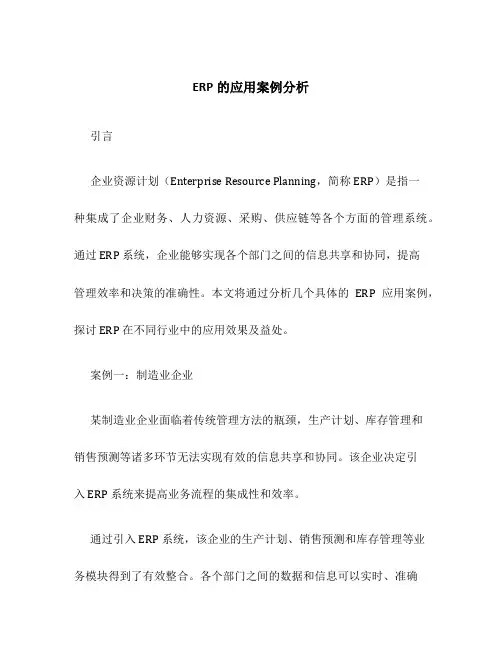 ERP 的应用案例分析

引言

企业资源计划（Enterprise Resource Planning，简称 ERP）是指一种集成了企业财务、人力资源、采购、供应链等各个方面的管理系统。通过 ERP 系统，企业能够实现各个部门之间的信息共享和协同，提高管理效率和决策的准确性。本文将通过分析几个具体的 ERP 应用案例，探讨 ERP 在不同行业中的应用效果及益处。

案例一：制造业企业

某制造业企业面临着传统管理方法的瓶颈，生产计划、库存管理和销售预测等诸多环节无法实现有效的信息共享和协同。该企业决定引入 ERP 系统来提高业务流程的集成性和效率。

通过引入 ERP 系统，该企业的生产计划、销售预测和库存管理等业务模块得到了有效整合。各个部门之间的数据和信息可以实时、准确